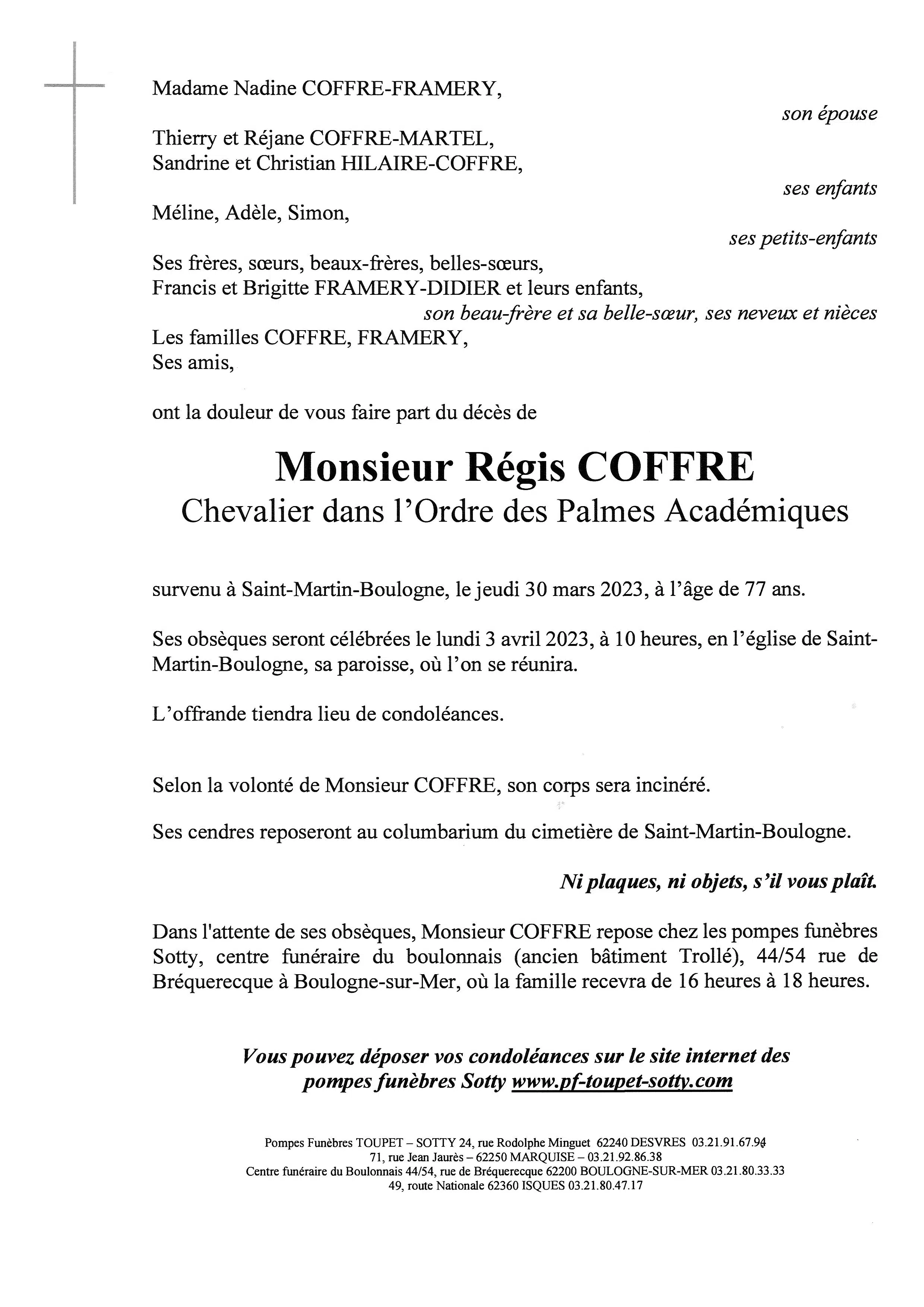 Madame Nadine COFFRE-FRAMERY,

son épouse

Thierry et Réjane COFFRE-MARTEL,
Sandrine et Christian HILAIRE-COFFRE,

ses enfants

Méline, Adèle, Simon,

ses petits-enfants

Ses frères, sœurs, beaux-frères, belles-sœurs,
Francis et Brigitte FRAMERY-DIDIER et leurs enfants,

son beau-frère et sa belle-sœur, ses neveux et nièces

Les familles COFFRE, FRAMERY,
Ses amis,

ont la douleur de vous faire part du décès de

Monsieur Régis COFFRE
Chevalier dans l'Ordre des Palmes Académiques

survenu à Saint-Martin-Boulogne, le jeudi 30 mars 2023, à l'âge de 77 ans.

Ses obsèques seront célébrées le lundi 3 avril 2023, à 10 heures, en l'église de Saint-Martin-Boulogne, sa paroisse, où l'on se réunira.

L'offrande tiendra lieu de condoléances.

Selon la volonté de Monsieur COFFRE, son corps sera incinéré.

Ses cendres reposeront au columbarium du cimetière de Saint-Martin-Boulogne.

Ni plaques, ni objets, s'il vous plaît.

Dans l'attente de ses obsèques, Monsieur COFFRE repose chez les pompes funèbres Sotty, centre funéraire du boulonnais (ancien bâtiment Trollé), 44/54 rue de Bréquerecque à Boulogne-sur-Mer, où la famille recevra de 16 heures à 18 heures.

Vous pouvez déposer vos condoléances sur le site internet des pompes funèbres Sotty www.pf-toupet-sotty.com

Pompes Funèbres TOUPET – SOTTY 24, rue Rodolphe Minguet 62240 DESVRES 03.21.91.67.94
71, rue Jean Jaurès – 62250 MARQUISE – 03.21.92.86.38
Centre funéraire du Boulonnais 44/54, rue de Bréquerecque 62200 BOULOGNE-SUR-MER 03.21.80.33.33
49, route Nationale 62360 ISQUES 03.21.80.47.17